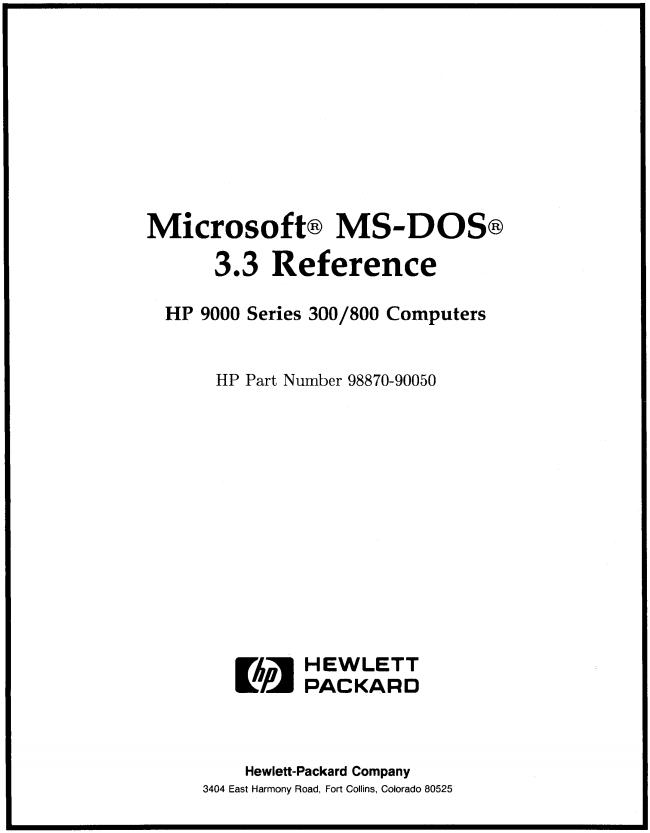 Microsoft® MS-DOS®
3.3 Reference

HP 9000 Series 300/800 Computers

HP Part Number 98870-90050

hp HEWLETT
PACKARD

Hewlett-Packard Company
3404 East Harmony Road, Fort Collins, Colorado 80525